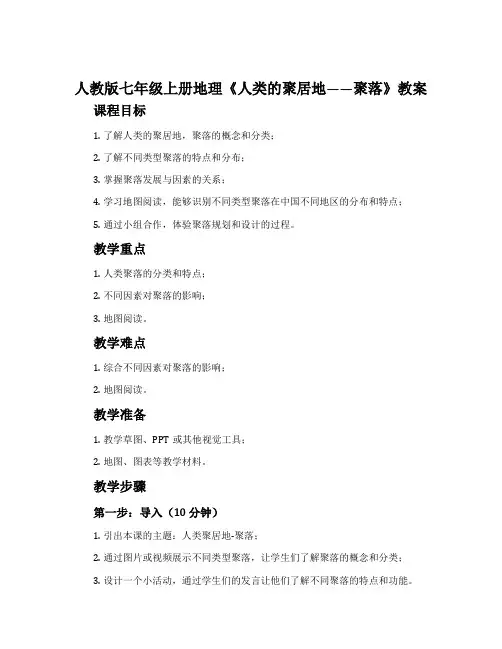 人教版七年级上册地理《人类的聚居地——聚落》教案

课程目标

1. 了解人类的聚居地，聚落的概念和分类；

2. 了解不同类型聚落的特点和分布；

3. 掌握聚落发展与因素的关系；

4. 学习地图阅读，能够识别不同类型聚落在中国不同地区的分布和特点；

5. 通过小组合作，体验聚落规划和设计的过程。

教学重点

1. 人类聚落的分类和特点；

2. 不同因素对聚落的影响；

3. 地图阅读。

教学难点

1. 综合不同因素对聚落的影响；

2. 地图阅读。

教学准备

1. 教学草图、PPT 或其他视觉工具；

2. 地图、图表等教学材料。

教学步骤

第一步：导入（10 分钟）

1. 引出本课的主题：人类聚居地-聚落；

2. 通过图片或视频展示不同类型聚落，让学生们了解聚落的概念和分类；

3. 设计一个小活动，通过学生们的发言让他们了解不同聚落的特点和功能。